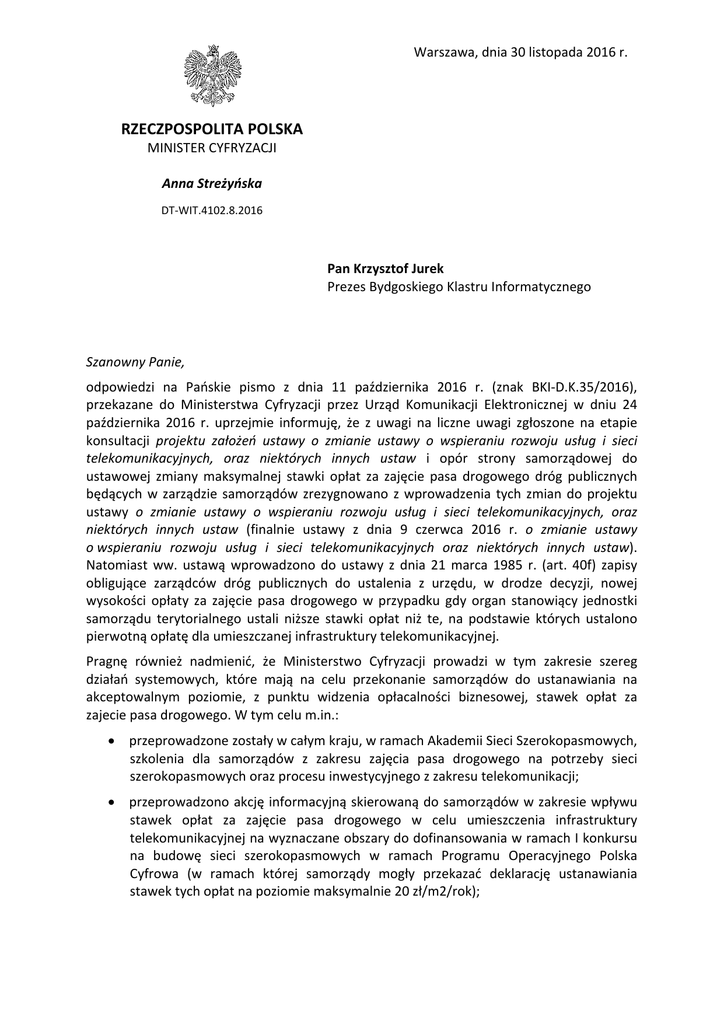 Warszawa, dnia 30 listopada 2016 r.

RZECZPOSPOLITA POLSKA
MINISTER CYFRYZACJI

Anna Streżyńska

DT-WIT.4102.8.2016

Pan Krzysztof Jurek
Prezes Bydgoskiego Klastru Informatycznego

Szanowny Panie,

odpowiedzi na Pańskie pismo z dnia 11 października 2016 r. (znak BKI-D.K.35/2016), przekazane do Ministerstwa Cyfryzacji przez Urząd Komunikacji Elektronicznej w dniu 24 października 2016 r. uprzejmie informuję, że z uwagi na liczne uwagi zgłoszone na etapie konsultacji projektu założeń ustawy o zmianie ustawy o wspieraniu rozwoju usług i sieci telekomunikacyjnych, oraz niektórych innych ustaw i opór strony samorządowej do ustawowej zmiany maksymalnej stawki opłat za zajęcie pasa drogowego dróg publicznych będących w zarządzie samorządów zrezygnowano z wprowadzenia tych zmian do projektu ustawy o zmianie ustawy o wspieraniu rozwoju usług i sieci telekomunikacyjnych, oraz niektórych innych ustaw (finalnie ustawy z dnia 9 czerwca 2016 r. o zmianie ustawy o wspieraniu rozwoju usług i sieci telekomunikacyjnych oraz niektórych innych ustaw). Natomiast ww. ustawą wprowadzono do ustawy z dnia 21 marca 1985 r. (art. 40f) zapisy obligujące zarządców dróg publicznych do ustalenia z urzędu, w drodze decyzji, nowej wysokości opłaty za zajęcie pasa drogowego w przypadku gdy organ stanowiący jednostki samorządu terytorialnego ustali niższe stawki opłat niż te, na podstawie których ustalono pierwotną opłatę dla umieszczanej infrastruktury telekomunikacyjnej.

Pragnę również nadmienić, że Ministerstwo Cyfryzacji prowadzi w tym zakresie szereg działań systemowych, które mają na celu przekonanie samorządów do ustanawiania na akceptowalnym poziomie, z punktu widzenia opłacalności biznesowej, stawek opłat za zajecie pasa drogowego. W tym celu m.in.:

• przeprowadzone zostały w całym kraju, w ramach Akademii Sieci Szerokopasmowych, szkolenia dla samorządów z zakresu zajęcia pasa drogowego na potrzeby sieci szerokopasmowych oraz procesu inwestycyjnego z zakresu telekomunikacji;

• przeprowadzono akcję informacyjną skierowaną do samorządów w zakresie wpływu stawek opłat za zajęcie pasa drogowego w celu umieszczenia infrastruktury telekomunikacyjnej na wyznaczane obszary do dofinansowania w ramach I konkursu na budowę sieci szerokopasmowych w ramach Programu Operacyjnego Polska Cyfrowa (w ramach której samorządy mogły przekazać deklarację ustanawiania stawek tych opłat na poziomie maksymalnie 20 zł/m2/rok);